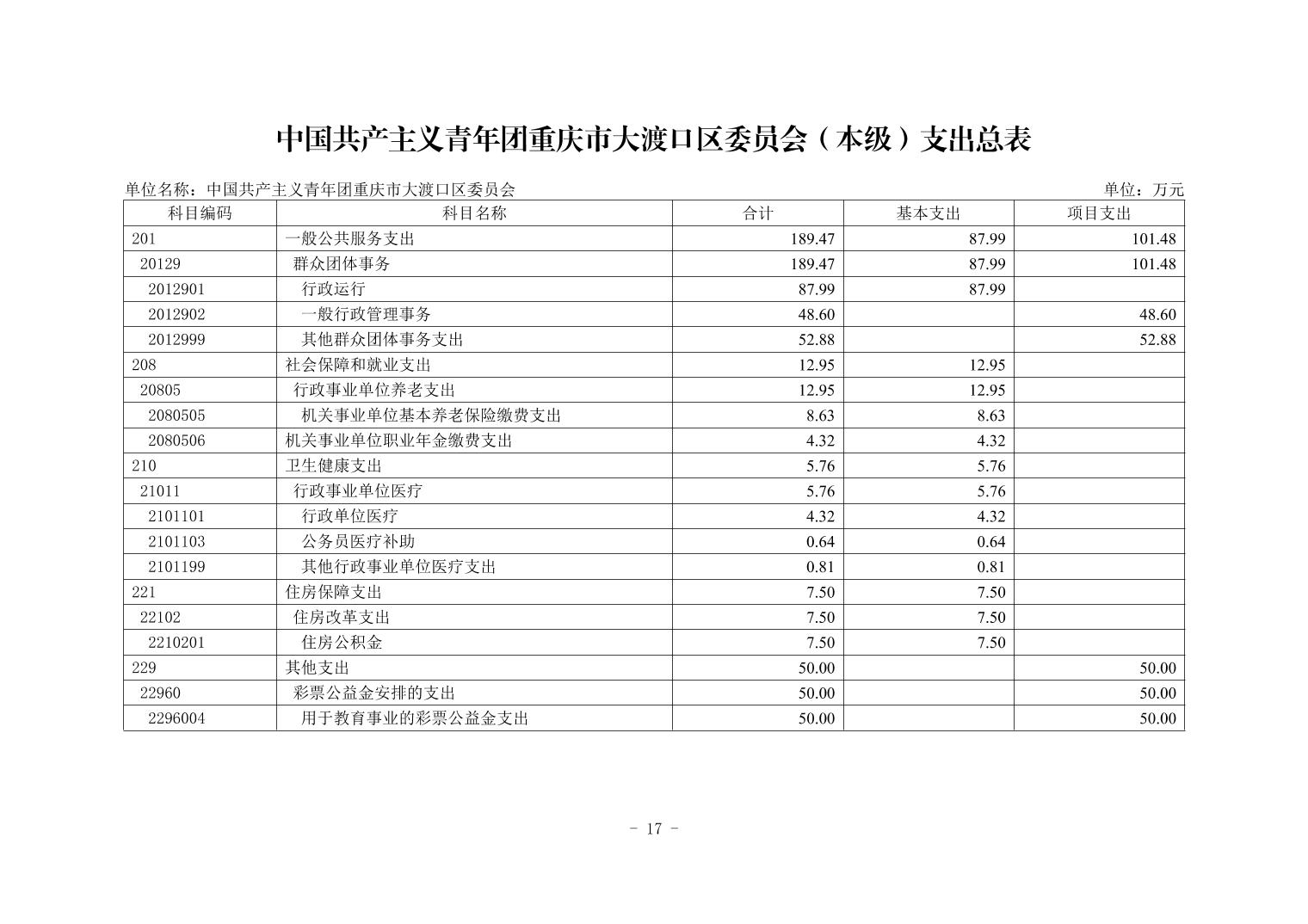 中国共产主义青年团重庆市大渡口区委员会（本级）支出总表

单位名称：中国共产主义青年团重庆市大渡口区委员会

单位：万元

| 科目编码 | 科目名称 | 合计 | 基本支出 | 项目支出 |
|---|---|---|---|---|
| 201 | 一般公共服务支出 | 189.47 | 87.99 | 101.48 |
| 20129 | 群众团体事务 | 189.47 | 87.99 | 101.48 |
| 2012901 | 行政运行 | 87.99 | 87.99 | |
| 2012902 | 一般行政管理事务 | 48.60 | | 48.60 |
| 2012999 | 其他群众团体事务支出 | 52.88 | | 52.88 |
| 208 | 社会保障和就业支出 | 12.95 | 12.95 | |
| 20805 | 行政事业单位养老支出 | 12.95 | 12.95 | |
| 2080505 | 机关事业单位基本养老保险缴费支出 | 8.63 | 8.63 | |
| 2080506 | 机关事业单位职业年金缴费支出 | 4.32 | 4.32 | |
| 210 | 卫生健康支出 | 5.76 | 5.76 | |
| 21011 | 行政事业单位医疗 | 5.76 | 5.76 | |
| 2101101 | 行政单位医疗 | 4.32 | 4.32 | |
| 2101103 | 公务员医疗补助 | 0.64 | 0.64 | |
| 2101199 | 其他行政事业单位医疗支出 | 0.81 | 0.81 | |
| 221 | 住房保障支出 | 7.50 | 7.50 | |
| 22102 | 住房改革支出 | 7.50 | 7.50 | |
| 2210201 | 住房公积金 | 7.50 | 7.50 | |
| 229 | 其他支出 | 50.00 | | 50.00 |
| 22960 | 彩票公益金安排的支出 | 50.00 | | 50.00 |
| 2296004 | 用于教育事业的彩票公益金支出 | 50.00 | | 50.00 |

- 17 -